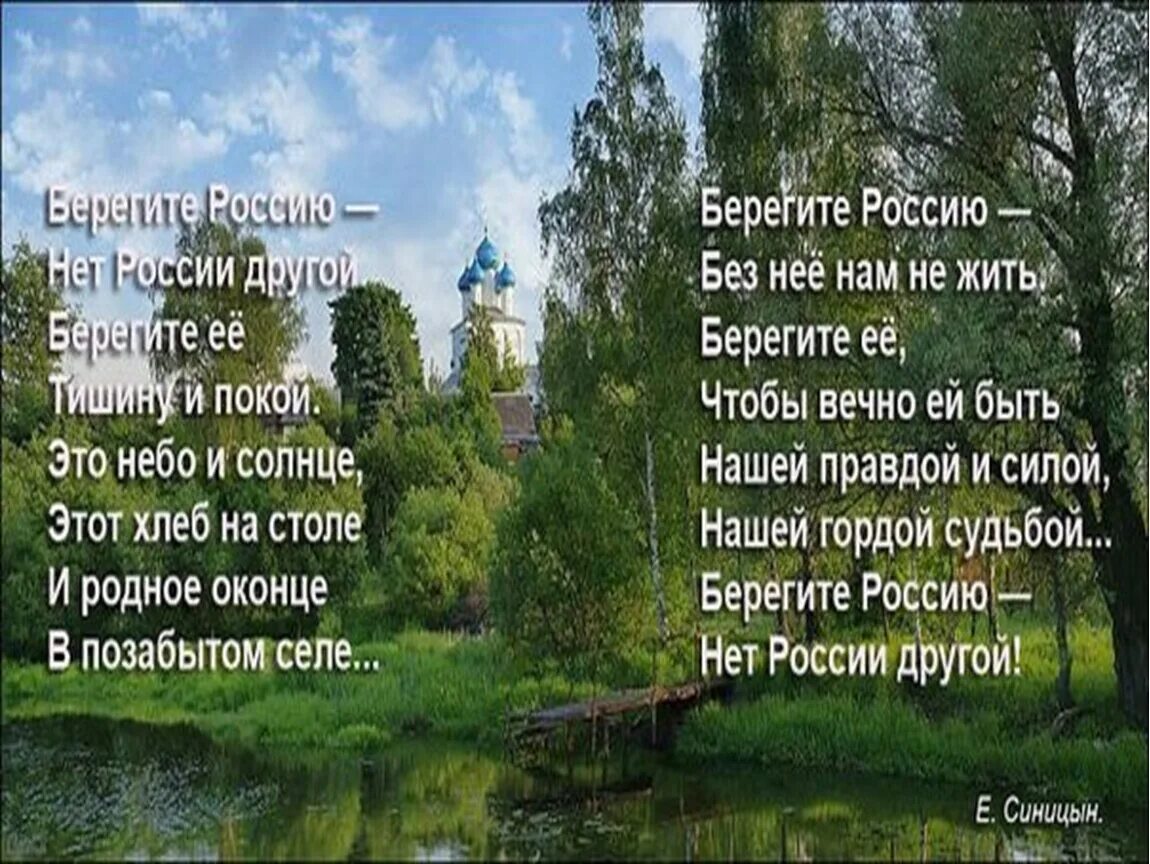 Берегите Россию —
Нет России другой.
Берегите её
Тишину и покой.
Это небо и солнце,
Этот хлеб на столе
И родное оконце
В позабытом селе...

Берегите Россию —
Без неё нам не жить.
Берегите её,
Чтобы вечно ей быть
Нашей правдой и силой,
Нашей гордой судьбой...
Берегите Россию —
Нет России другой!

Е. Синицын.